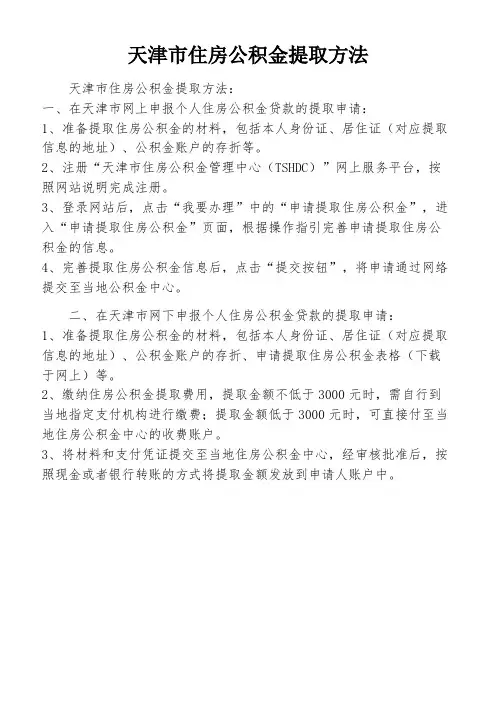 天津市住房公积金提取方法

天津市住房公积金提取方法：
一、在天津市网上申报个人住房公积金贷款的提取申请：
1、准备提取住房公积金的材料，包括本人身份证、居住证（对应提取信息的地址）、公积金账户的存折等。
2、注册“天津市住房公积金管理中心（TSHDC）”网上服务平台，按照网站说明完成注册。
3、登录网站后，点击“我要办理”中的“申请提取住房公积金”，进入“申请提取住房公积金”页面，根据操作指引完善申请提取住房公积金的信息。
4、完善提取住房公积金信息后，点击“提交按钮”，将申请通过网络提交至当地公积金中心。

二、在天津市网下申报个人住房公积金贷款的提取申请：
1、准备提取住房公积金的材料，包括本人身份证、居住证（对应提取信息的地址）、公积金账户的存折、申请提取住房公积金表格（下载于网上）等。
2、缴纳住房公积金提取费用，提取金额不低于 3000 元时，需自行到当地指定支付机构进行缴费；提取金额低于 3000 元时，可直接付至当地住房公积金中心的收费账户。
3、将材料和支付凭证提交至当地住房公积金中心，经审核批准后，按照现金或者银行转账的方式将提取金额发放到申请人账户中。